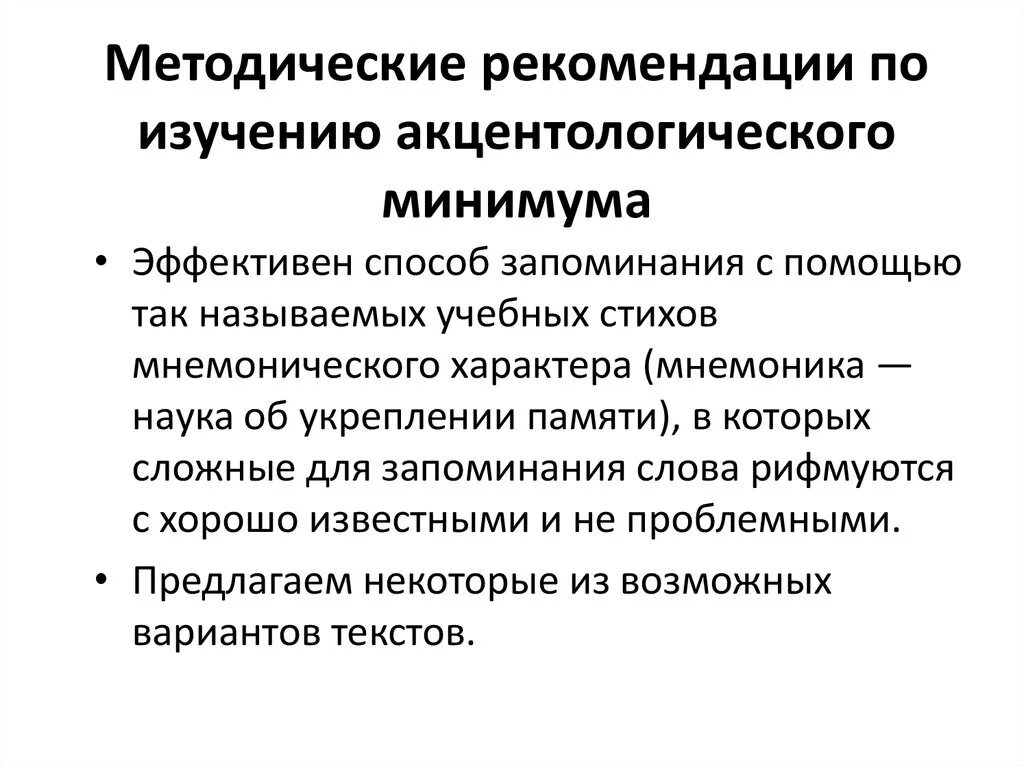 Методические рекомендации по изучению акцентологического минимума

• Эффективен способ запоминания с помощью так называемых учебных стихов мнемонического характера (мнемоника — наука об укреплении памяти), в которых сложные для запоминания слова рифмуются с хорошо известными и не проблемными.

• Предлагаем некоторые из возможных вариантов текстов.